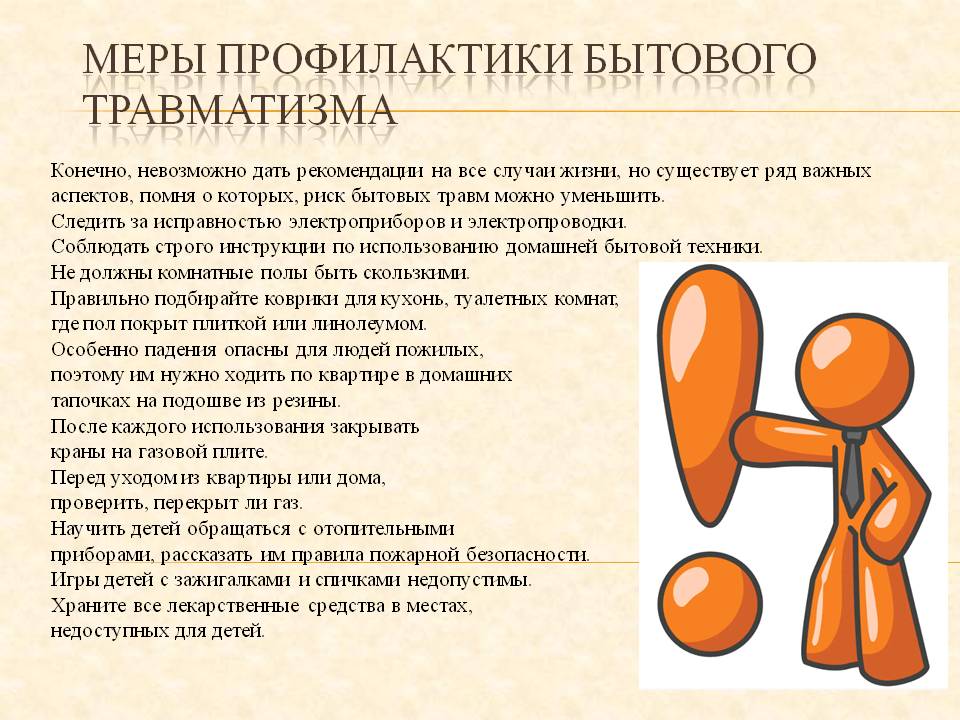 МЕРЫ ПРОФИЛАКТИКИ БЫТОВОГО ТРАВМАТИЗМА

Конечно, невозможно дать рекомендации на все случаи жизни, но существует ряд важных аспектов, помня о которых, риск бытовых травм можно уменьшить.
Следить за исправностью электроприборов и электропроводки.
Соблюдать строго инструкции по использованию домашней бытовой техники.
Не должны комнатные полы быть скользкими.
Правильно подбирайте коврики для кухонь, туалетных комнат, где пол покрыт плиткой или линолеумом.
Особенно падения опасны для людей пожилых, поэтому им нужно ходить по квартире в домашних тапочках на подошве из резины.
После каждого использования закрывать краны на газовой плите.
Перед уходом из квартиры или дома, проверить, перекрыт ли газ.
Научить детей обращаться с отопительными приборами, рассказать им правила пожарной безопасности.
Игры детей с зажигалками и спичками недопустимы.
Храните все лекарственные средства в местах, недоступных для детей.